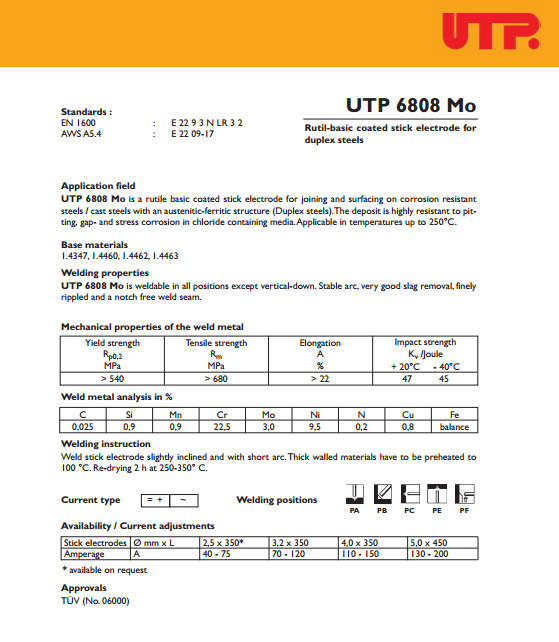 UTP

Standards :
EN 1600 : E 22 9 3 N LR 3 2
AWS A5.4 : E 22 09-17

UTP 6808 Mo

Rutil-basic coated stick electrode for duplex steels

Application field
UTP 6808 Mo is a rutile basic coated stick electrode for joining and surfacing on corrosion resistant steels / cast steels with an austenitic-ferritic structure (Duplex steels). The deposit is highly resistant to pitting, gap- and stress corrosion in chloride containing media. Applicable in temperatures up to 250°C.

Base materials
1.4347, 1.4460, 1.4462, 1.4463

Welding properties
UTP 6808 Mo is weldable in all positions except vertical-down. Stable arc, very good slag removal, finely rippled and a notch free weld seam.

Mechanical properties of the weld metal

| Yield strength $R_{p0,2}$ MPa | Tensile strength $R_m$ MPa | Elongation A % | Impact strength $K_v$ /Joule + 20°C - 40°C |
|---|---|---|---|
| > 540 | > 680 | > 22 | 47 45 |

Weld metal analysis in %

| C | Si | Mn | Cr | Mo | Ni | N | Cu | Fe |
|---|---|---|---|---|---|---|---|---|
| 0,025 | 0,9 | 0,9 | 22,5 | 3,0 | 9,5 | 0,2 | 0,8 | balance |

Welding instruction
Weld stick electrode slightly inclined and with short arc. Thick walled materials have to be preheated to 100 °C. Re-drying 2 h at 250-350° C.

Current type = + ~

Welding positions PA PB PC PE PF

Availability / Current adjustments

| Stick electrodes | Ø mm x L | 2,5 x 350* | 3,2 x 350 | 4,0 x 350 | 5,0 x 450 |
|---|---|---|---|---|---|
| Amperage | A | 40 - 75 | 70 - 120 | 110 - 150 | 130 - 200 |

* available on request

Approvals
TÜV (No. 06000)